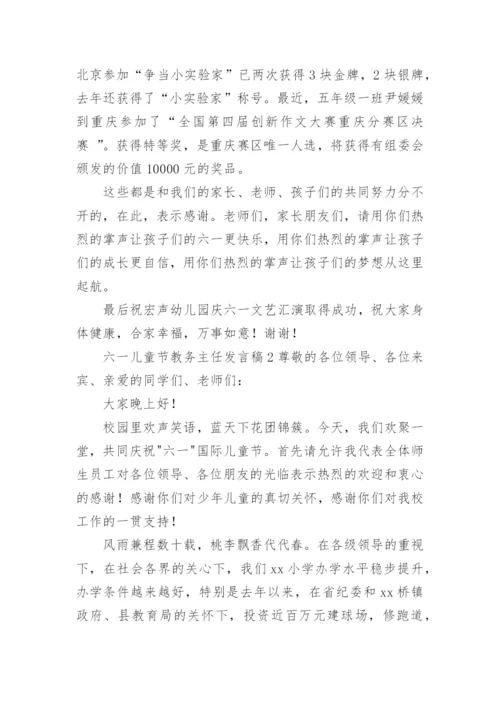 北京参加“争当小实验家”已两次获得3块金牌，2块银牌，去年还获得了“小实验家”称号。最近，五年级一班尹媛媛到重庆参加了“全国第四届创新作文大赛重庆分赛区决赛 ”。获得特等奖，是重庆赛区唯一人选，将获得有组委会颁发的价值10000元的奖品。

这些都是和我们的家长、老师、孩子们的共同努力分不开的，在此，表示感谢。老师们，家长朋友们，请用你们热烈的掌声让孩子们的六一更快乐，用你们热烈的掌声让孩子们的成长更自信，用你们热烈的掌声让孩子们的梦想从这里起航。

最后祝宏声幼儿园庆六一文艺汇演取得成功，祝大家身体健康，合家幸福，万事如意！谢谢！

六一儿童节教务主任发言稿2尊敬的各位领导、各位来宾、亲爱的同学们、老师们：

大家晚上好！

校园里欢声笑语，蓝天下花团锦簇。今天，我们欢聚一堂，共同庆祝"六一"国际儿童节。首先请允许我代表全体师生员工对各位领导、各位朋友的光临表示热烈的欢迎和衷心的感谢！感谢你们对少年儿童的真切关怀，感谢你们对我校工作的一贯支持！

风雨兼程数十载，桃李飘香代代春。在各级领导的重视下，在社会各界的关心下，我们xx小学办学水平稳步提升，办学条件越来越好，特别是去年以来，在省纪委和xx桥镇政府、县教育局的关怀下，投资近百万元建球场，修跑道，